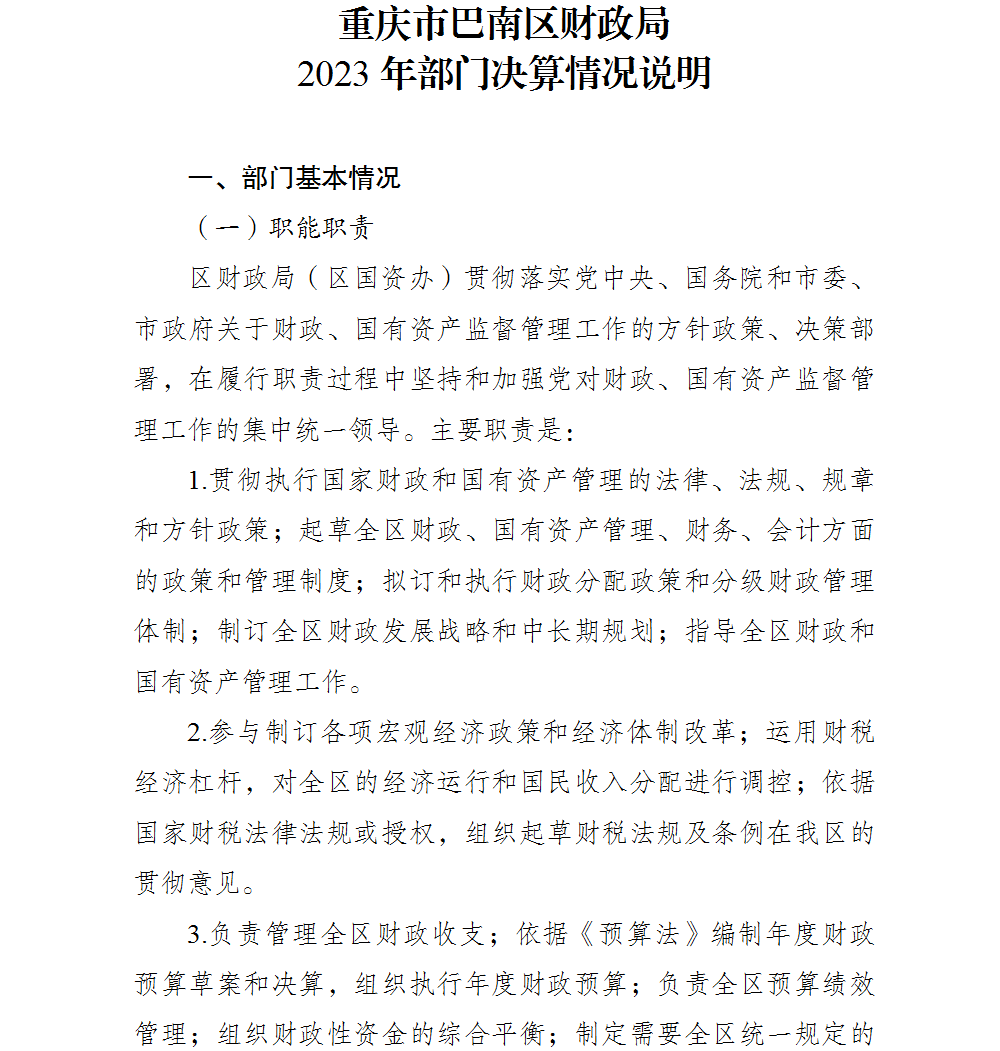 重庆市巴南区财政局
2023 年部门决算情况说明

一、部门基本情况

（一）职能职责

区财政局（区国资办）贯彻落实党中央、国务院和市委、市政府关于财政、国有资产监督管理工作的方针政策、决策部署，在履行职责过程中坚持和加强党对财政、国有资产监督管理工作的集中统一领导。主要职责是：

1.贯彻执行国家财政和国有资产管理的法律、法规、规章和方针政策；起草全区财政、国有资产管理、财务、会计方面的政策和管理制度；拟订和执行财政分配政策和分级财政管理体制；制订全区财政发展战略和中长期规划；指导全区财政和国有资产管理工作。

2.参与制订各项宏观经济政策和经济体制改革；运用财税经济杠杆，对全区的经济运行和国民收入分配进行调控；依据国家财税法律法规或授权，组织起草财税法规及条例在我区的贯彻意见。

3.负责管理全区财政收支；依据《预算法》编制年度财政预算草案和决算，组织执行年度财政预算；负责全区预算绩效管理；组织财政性资金的综合平衡；制定需要全区统一规定的